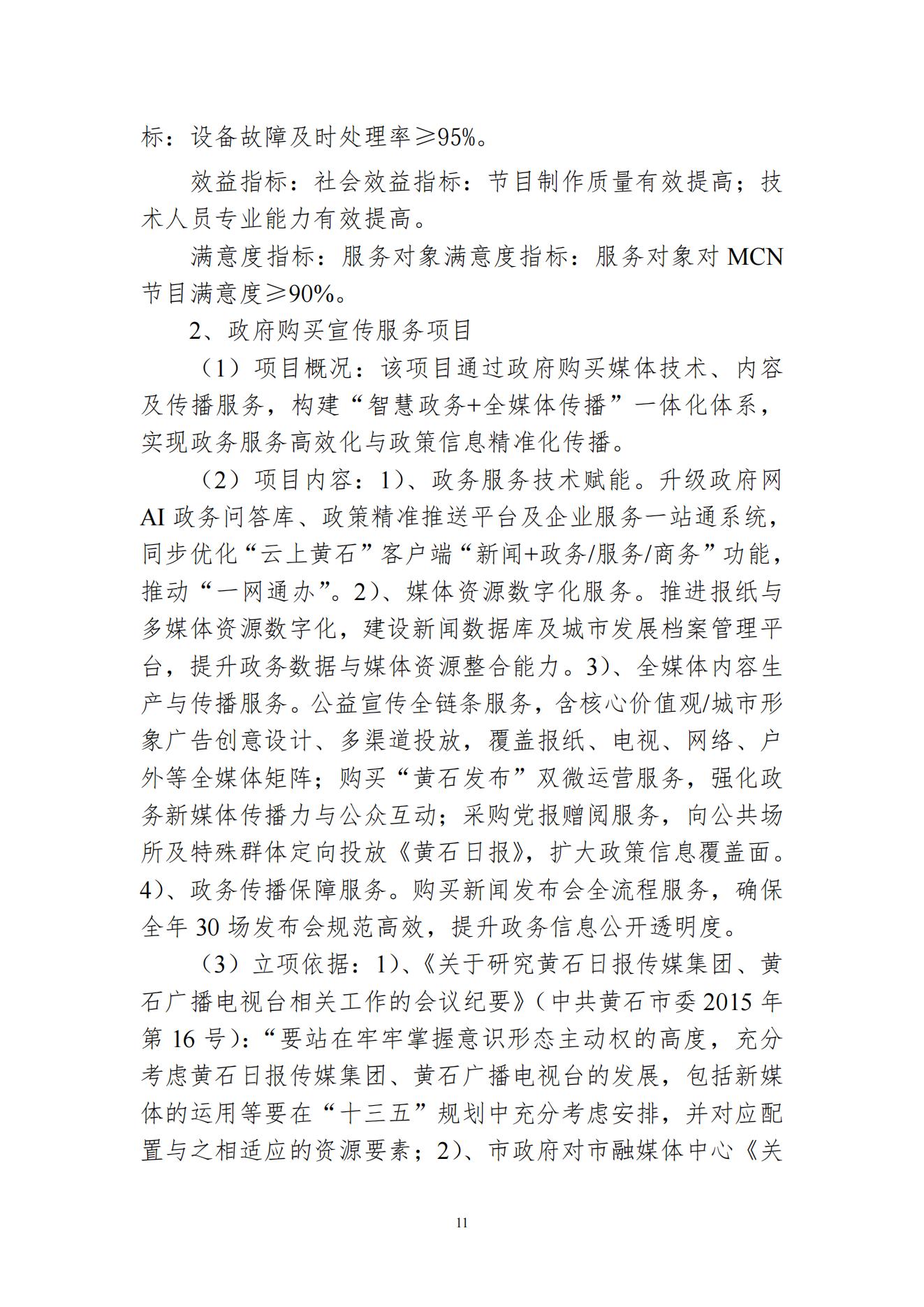 标：设备故障及时处理率≥95%。

效益指标：社会效益指标：节目制作质量有效提高；技术人员专业能力有效提高。

满意度指标：服务对象满意度指标：服务对象对 MCN 节目满意度≥90%。

2、政府购买宣传服务项目

（1）项目概况：该项目通过政府购买媒体技术、内容及传播服务，构建“智慧政务+全媒体传播”一体化体系，实现政务服务高效化与政策信息精准化传播。

（2）项目内容：1)、政务服务技术赋能。升级政府网 AI 政务问答库、政策精准推送平台及企业服务一站通系统，同步优化“云上黄石”客户端“新闻+政务/服务/商务”功能，推动“一网通办”。2)、媒体资源数字化服务。推进报纸与多媒体资源数字化，建设新闻数据库及城市发展档案管理平台，提升政务数据与媒体资源整合能力。3)、全媒体内容生产与传播服务。公益宣传全链条服务，含核心价值观/城市形象广告创意设计、多渠道投放，覆盖报纸、电视、网络、户外等全媒体矩阵；购买“黄石发布”双微运营服务，强化政务新媒体传播力与公众互动；采购党报赠阅服务，向公共场所及特殊群体定向投放《黄石日报》，扩大政策信息覆盖面。4)、政务传播保障服务。购买新闻发布会全流程服务，确保全年 30 场发布会规范高效，提升政务信息公开透明度。

（3）立项依据：1)、《关于研究黄石日报传媒集团、黄石广播电视台相关工作的会议纪要》（中共黄石市委 2015 年第 16 号）：“要站在牢牢掌握意识形态主动权的高度，充分考虑黄石日报传媒集团、黄石广播电视台的发展，包括新媒体的运用等要在“十三五”规划中充分考虑安排，并对应配置与之相适应的资源要素；2)、市政府对市融媒体中心《关

11